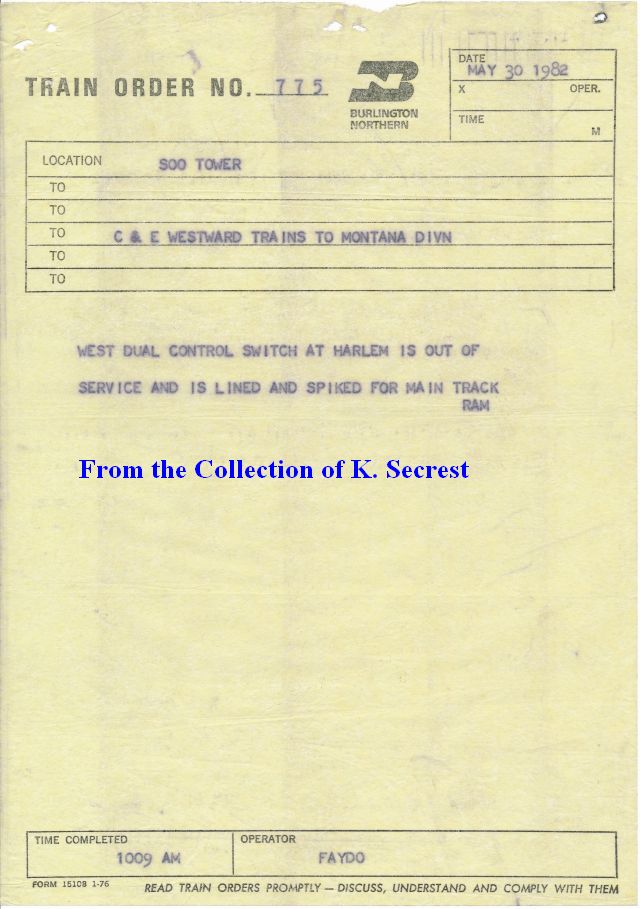 TRAIN ORDER NO. 775

BURLINGTON
NORTHERN

DATE
MAY 30 1982
X
OPER.
TIME
M

LOCATION SOO TOWER
TO
TO
TO C & E WESTWARD TRAINS TO MONTANA DIVN
TO
TO

WEST DUAL CONTROL SWITCH AT HARLEM IS OUT OF SERVICE AND IS LINED AND SPIKED FOR MAIN TRACK
RAM

From the Collection of K. Secrest

TIME COMPLETED
1009 AM
OPERATOR
FAYDO

FORM 15108 1-76
READ TRAIN ORDERS PROMPTLY — DISCUSS, UNDERSTAND AND COMPLY WITH THEM